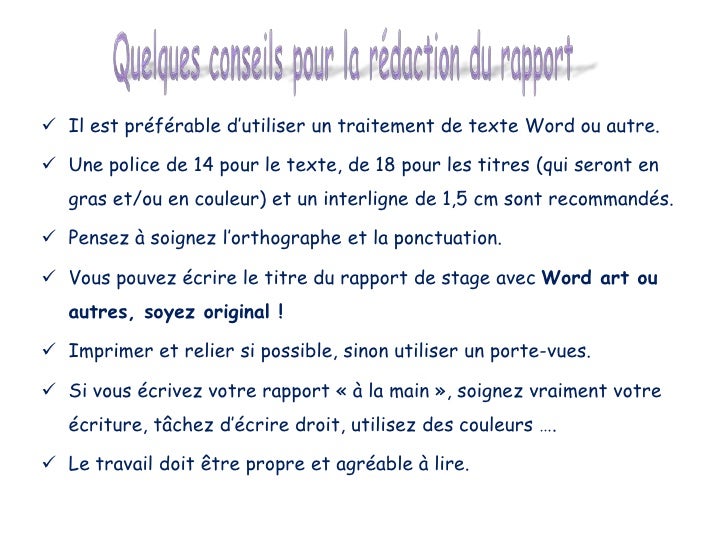 Quelques conseils pour la rédaction du rapport

✓ Il est préférable d'utiliser un traitement de texte Word ou autre.

✓ Une police de 14 pour le texte, de 18 pour les titres (qui seront en gras et/ou en couleur) et un interligne de 1,5 cm sont recommandés.

✓ Pensez à soignez l'orthographe et la ponctuation.

✓ Vous pouvez écrire le titre du rapport de stage avec Word art ou autres, soyez original !

✓ Imprimer et relier si possible, sinon utiliser un porte-vues.

✓ Si vous écrivez votre rapport « à la main », soignez vraiment votre écriture, tâchez d'écrire droit, utilisez des couleurs ….

✓ Le travail doit être propre et agréable à lire.